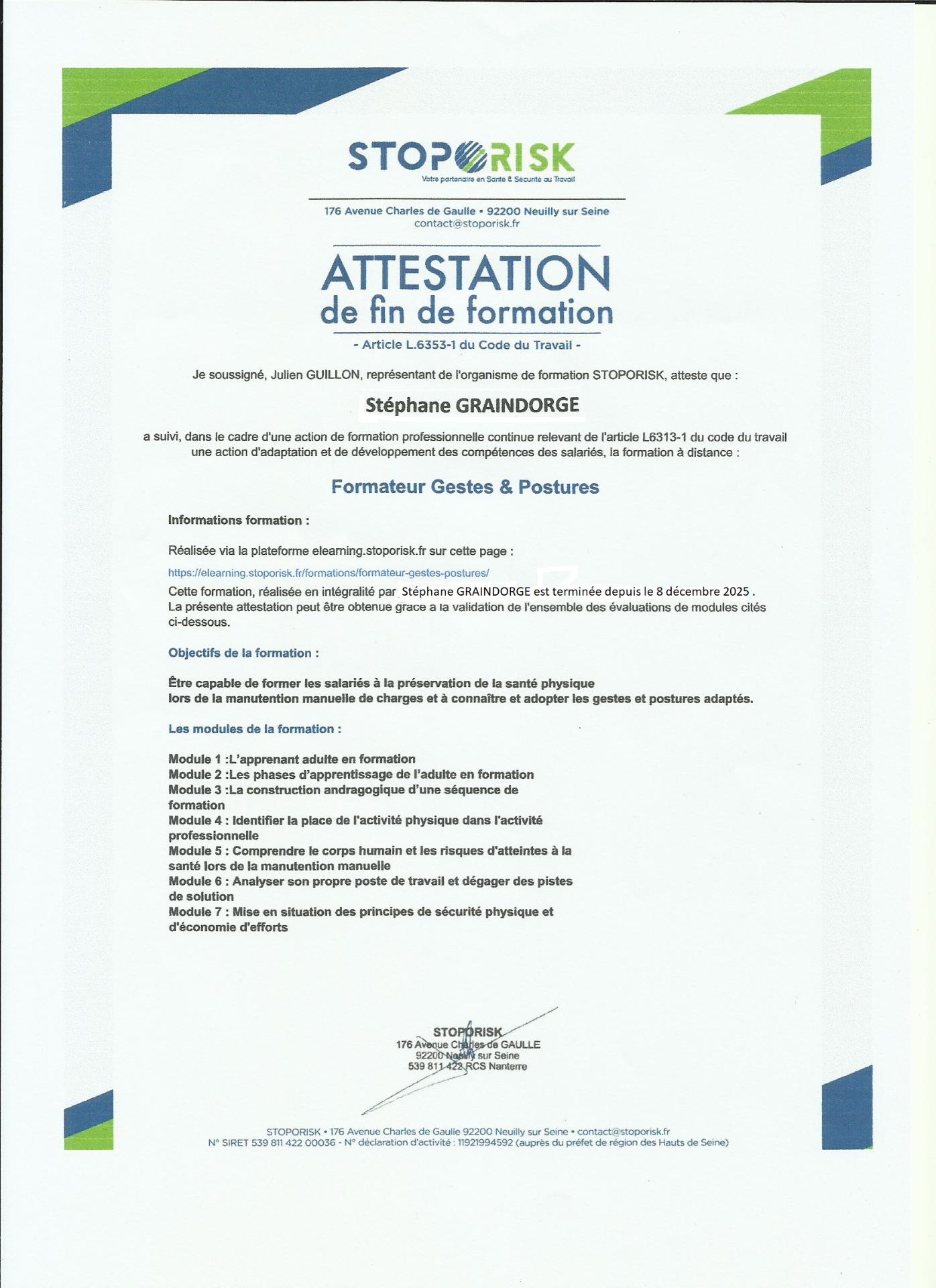 STOPORISK
Votre partenaire en Santé & Sécurité au Travail

176 Avenue Charles de Gaulle • 92200 Neuilly sur Seine
contact@stoporisk.fr

ATTESTATION
de fin de formation
- Article L.6353-1 du Code du Travail -

Je soussigné, Julien GUILLON, représentant de l'organisme de formation STOPORISK, atteste que :

Stéphane GRAINDORGE

a suivi, dans le cadre d'une action de formation professionnelle continue relevant de l'article L6313-1 du code du travail une action d'adaptation et de développement des compétences des salariés, la formation à distance :

Formateur Gestes & Postures

Informations formation :

Réalisée via la plateforme elearning.stoporisk.fr sur cette page :

https://elearning.stoporisk.fr/formations/formateur-gestes-postures/

Cette formation, réalisée en intégralité par Stéphane GRAINDORGE est terminée depuis le 8 décembre 2025 .
La présente attestation peut être obtenue grace a la validation de l'ensemble des évaluations de modules cités ci-dessous.

Objectifs de la formation :

Être capable de former les salariés à la préservation de la santé physique
lors de la manutention manuelle de charges et à connaître et adopter les gestes et postures adaptés.

Les modules de la formation :

Module 1 :L'apprenant adulte en formation
Module 2 :Les phases d'apprentissage de l'adulte en formation
Module 3 :La construction andragogique d'une séquence de formation
Module 4 : Identifier la place de l'activité physique dans l'activité professionnelle
Module 5 : Comprendre le corps humain et les risques d'atteintes à la santé lors de la manutention manuelle
Module 6 : Analyser son propre poste de travail et dégager des pistes de solution
Module 7 : Mise en situation des principes de sécurité physique et d'économie d'efforts

STOPORISK
176 Avenue Charles de GAULLE
92200 Neuilly sur Seine
539 811 422 RCS Nanterre

STOPORISK • 176 Avenue Charles de Gaulle 92200 Neuilly sur Seine • contact@stoporisk.fr
N° SIRET 539 811 422 00036 - N° déclaration d'activité : 11921994592 (auprès du préfet de région des Hauts de Seine)